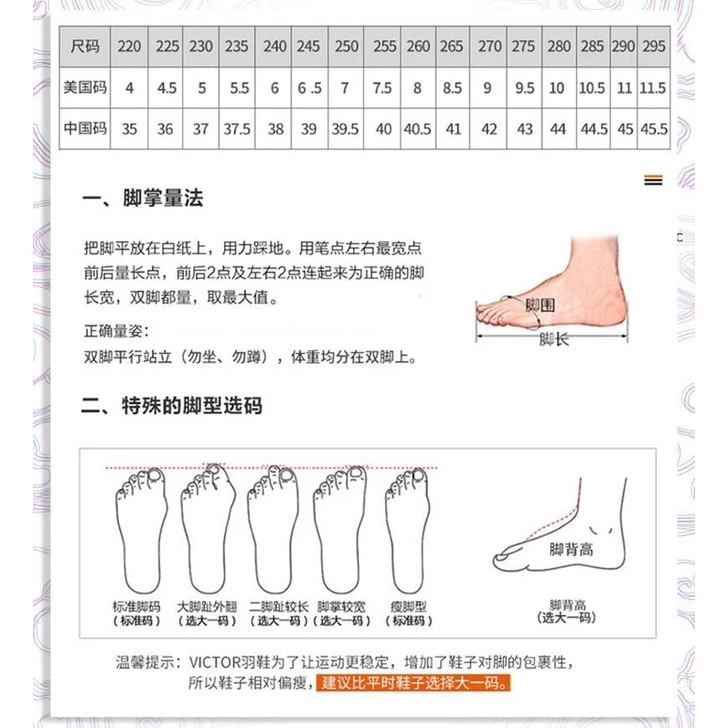 | 尺码 | 220 | 225 | 230 | 235 | 240 | 245 | 250 | 255 | 260 | 265 | 270 | 275 | 280 | 285 | 290 | 295 |
|---|---|---|---|---|---|---|---|---|---|---|---|---|---|---|---|---|
| 美国码 | 4 | 4.5 | 5 | 5.5 | 6 | 6 .5 | 7 | 7.5 | 8 | 8.5 | 9 | 9.5 | 10 | 10.5 | 11 | 11.5 |
| 中国码 | 35 | 36 | 37 | 37.5 | 38 | 39 | 39.5 | 40 | 40.5 | 41 | 42 | 43 | 44 | 44.5 | 45 | 45.5 |

一、脚掌量法

把脚平放在白纸上，用力踩地。用笔点左右最宽点前后量长点，前后2点及左右2点连起来为正确的脚长宽，双脚都量，取最大值。

正确量姿：
双脚平行站立（勿坐、勿蹲），体重均分在双脚上。

脚围
脚长

二、特殊的脚型选码

标准脚码
（标准码）

大脚趾外翻
（选大一码）

二脚趾较长
（选大一码）

脚掌较宽
（选大一码）

瘦脚型
（标准码）

脚背高

脚背高
（选大一码）

温馨提示：VICTOR羽鞋为了让运动更稳定，增加了鞋子对脚的包裹性，所以鞋子相对偏瘦，建议比平时鞋子选择大一码。